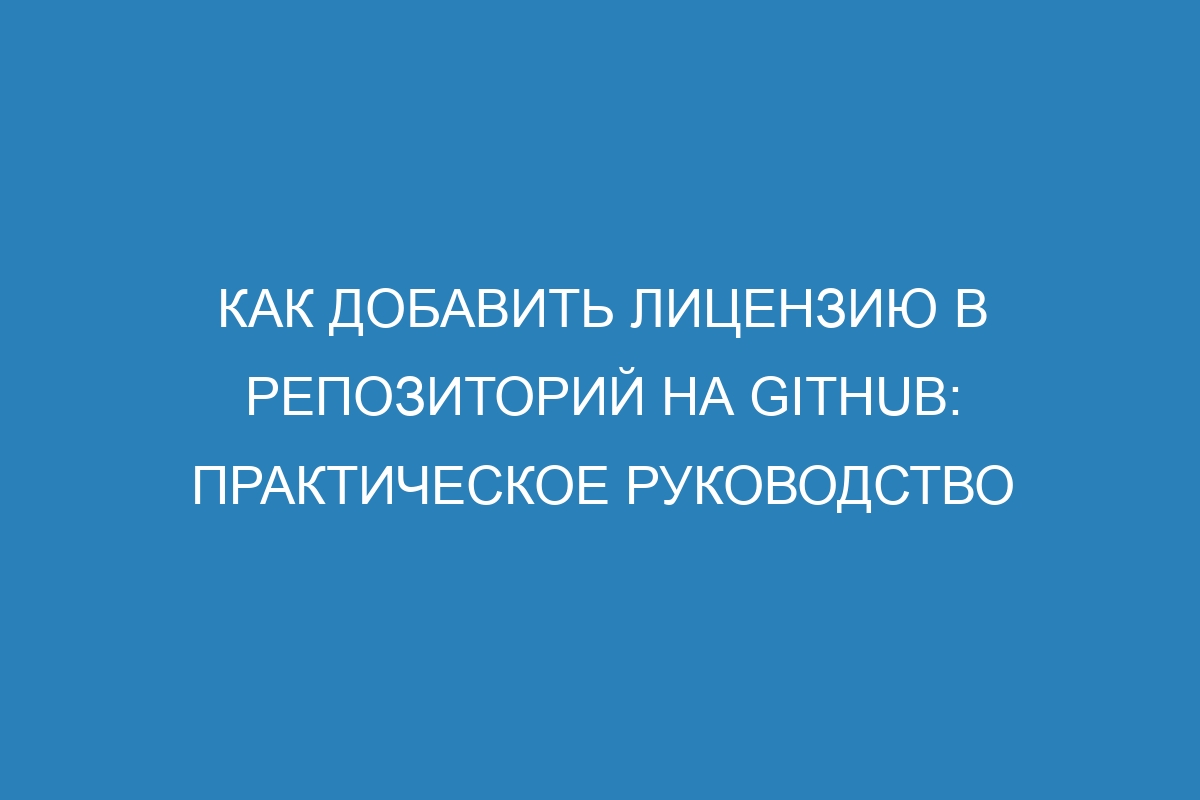 КАК ДОБАВИТЬ ЛИЦЕНЗИЮ В РЕПОЗИТОРИЙ НА GITHUB: ПРАКТИЧЕСКОЕ РУКОВОДСТВО